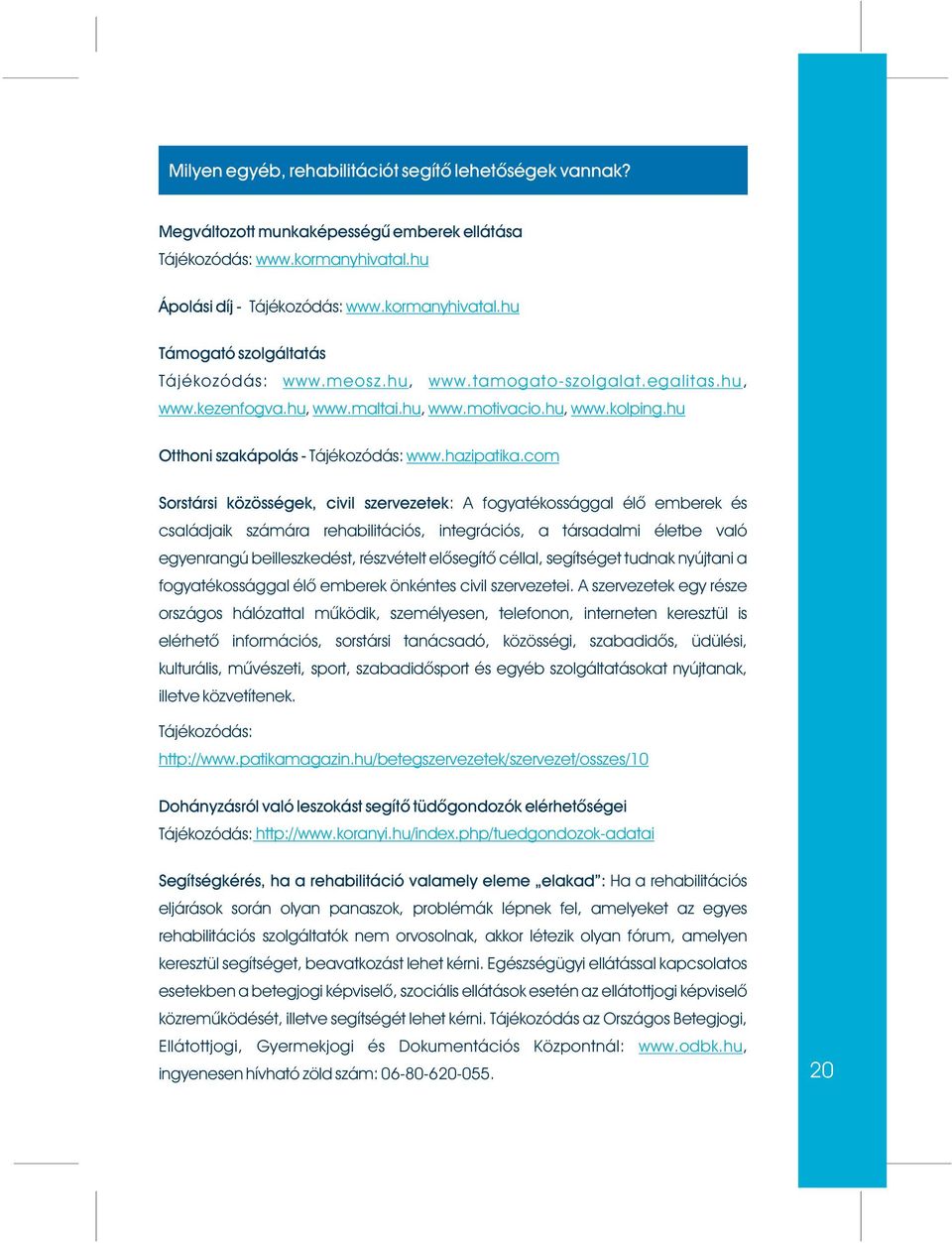 Milyen egyéb, rehabilitációt segítő lehetőségek vannak?

Megváltozott munkaképességű emberek ellátása
Tájékozódás: www.kormanyhivatal.hu

Ápolási díj - Tájékozódás: www.kormanyhivatal.hu

Támogató szolgáltatás
Tájékozódás: www.meosz.hu, www.tamogato-szolgalat.egalitas.hu, www.kezenfogva.hu, www.maltai.hu, www.motivacio.hu, www.kolping.hu

Otthoni szakápolás - Tájékozódás: www.hazipatika.com

Sorstársi közösségek, civil szervezetek: A fogyatékossággal élő emberek és családjaik számára rehabilitációs, integrációs, a társadalmi életbe való egyenrangú beilleszkedést, részvételt elősegítő céllal, segítséget tudnak nyújtani a fogyatékossággal élő emberek önkéntes civil szervezetei. A szervezetek egy része országos hálózattal működik, személyesen, telefonon, interneten keresztül is elérhető információs, sorstársi tanácsadó, közösségi, szabadidős, üdülési, kulturális, művészeti, sport, szabadidősport és egyéb szolgáltatásokat nyújtanak, illetve közvetítenek.

Tájékozódás:
http://www.patikamagazin.hu/betegszervezetek/szervezet/osszes/10

Dohányzásról való leszokást segítő tüdőgondozók elérhetőségei
Tájékozódás: http://www.koranyi.hu/index.php/tuedgondozok-adatai

Segítségkérés, ha a rehabilitáció valamely eleme „elakad": Ha a rehabilitációs eljárások során olyan panaszok, problémák lépnek fel, amelyeket az egyes rehabilitációs szolgáltatók nem orvosolnak, akkor létezik olyan fórum, amelyen keresztül segítséget, beavatkozást lehet kérni. Egészségügyi ellátással kapcsolatos esetekben a betegjogi képviselő, szociális ellátások esetén az ellátottjogi képviselő közreműködését, illetve segítségét lehet kérni. Tájékozódás az Országos Betegjogi, Ellátottjogi, Gyermekjogi és Dokumentációs Központnál: www.odbk.hu, ingyenesen hívható zöld szám: 06-80-620-055.

20